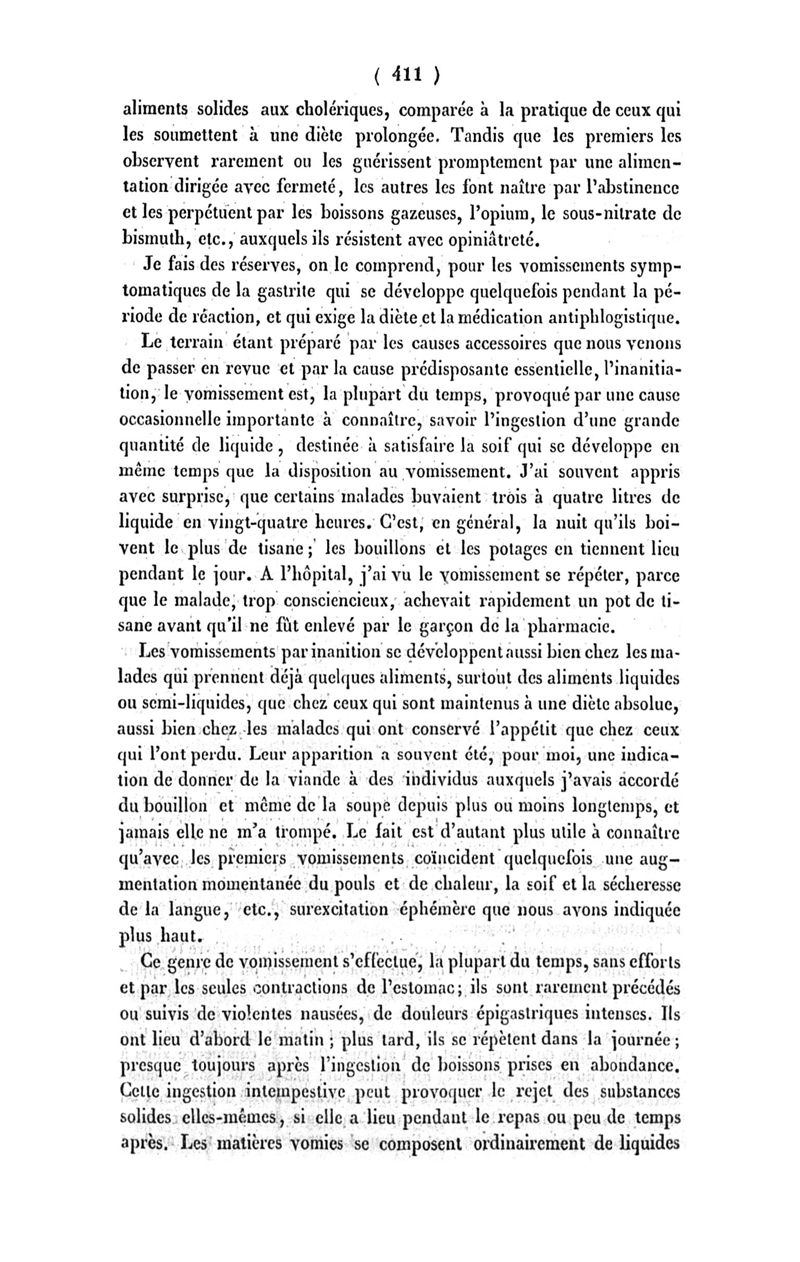 ( 411 )

aliments solides aux cholériques, comparée à la pratique de ceux qui les soumettent à une diète prolongée. Tandis que les premiers les observent rarement ou les guérissent promptement par une alimentation dirigée avec fermeté, les autres les font naître par l'abstinence et les perpétuent par les boissons gazeuses, l'opium, le sous-nitrate de bismuth, etc., auxquels ils résistent avec opiniâtreté.

Je fais des réserves, on le comprend, pour les vomissements symptomatiques de la gastrite qui se développe quelquefois pendant la période de réaction, et qui exige la diète et la médication antiphlogistique.

Le terrain étant préparé par les causes accessoires que nous venons de passer en revue et par la cause prédisposante essentielle, l'inanitiation, le vomissement est, la plupart du temps, provoqué par une cause occasionnelle importante à connaître, savoir l'ingestion d'une grande quantité de liquide, destinée à satisfaire la soif qui se développe en même temps que la disposition au vomissement. J'ai souvent appris avec surprise, que certains malades buvaient trois à quatre litres de liquide en vingt-quatre heures. C'est, en général, la nuit qu'ils boivent le plus de tisane; les bouillons et les potages en tiennent lieu pendant le jour. A l'hôpital, j'ai vu le vomissement se répéter, parce que le malade, trop consciencieux, achevait rapidement un pot de tisane avant qu'il ne fût enlevé par le garçon de la pharmacie.

Les vomissements par inanition se développent aussi bien chez les malades qui prennent déjà quelques aliments, surtout des aliments liquides ou semi-liquides, que chez ceux qui sont maintenus à une diète absolue, aussi bien chez les malades qui ont conservé l'appétit que chez ceux qui l'ont perdu. Leur apparition a souvent été, pour moi, une indication de donner de la viande à des individus auxquels j'avais accordé du bouillon et même de la soupe depuis plus ou moins longtemps, et jamais elle ne m'a trompé. Le fait est d'autant plus utile à connaître qu'avec les premiers vomissements coïncident quelquefois une augmentation momentanée du pouls et de chaleur, la soif et la sécheresse de la langue, etc., surexcitation éphémère que nous avons indiquée plus haut.

Ce genre de vomissement s'effectue, la plupart du temps, sans efforts et par les seules contractions de l'estomac; ils sont rarement précédés ou suivis de violentes nausées, de douleurs épigastriques intenses. Ils ont lieu d'abord le matin; plus tard, ils se répètent dans la journée; presque toujours après l'ingestion de boissons prises en abondance. Cette ingestion intempestive peut provoquer le rejet des substances solides elles-mêmes, si elle a lieu pendant le repas ou peu de temps après. Les matières vomies se composent ordinairement de liquides